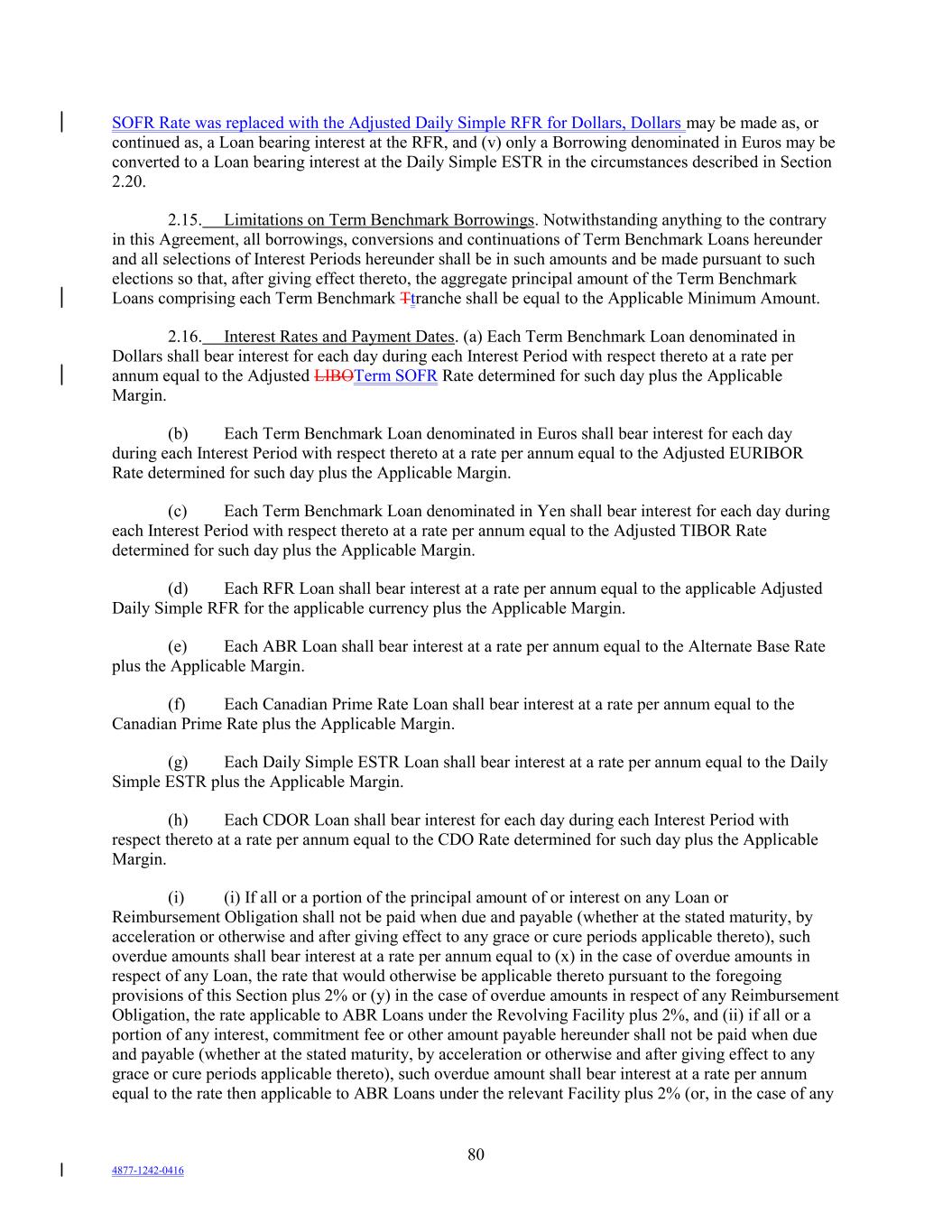 SOFR Rate was replaced with the Adjusted Daily Simple RFR for Dollars, Dollars may be made as, or continued as, a Loan bearing interest at the RFR, and (v) only a Borrowing denominated in Euros may be converted to a Loan bearing interest at the Daily Simple ESTR in the circumstances described in Section 2.20.

2.15. Limitations on Term Benchmark Borrowings. Notwithstanding anything to the contrary in this Agreement, all borrowings, conversions and continuations of Term Benchmark Loans hereunder and all selections of Interest Periods hereunder shall be in such amounts and be made pursuant to such elections so that, after giving effect thereto, the aggregate principal amount of the Term Benchmark Loans comprising each Term Benchmark Ttranche shall be equal to the Applicable Minimum Amount.

2.16. Interest Rates and Payment Dates. (a) Each Term Benchmark Loan denominated in Dollars shall bear interest for each day during each Interest Period with respect thereto at a rate per annum equal to the Adjusted LIBOTerm SOFR Rate determined for such day plus the Applicable Margin.

(b) Each Term Benchmark Loan denominated in Euros shall bear interest for each day during each Interest Period with respect thereto at a rate per annum equal to the Adjusted EURIBOR Rate determined for such day plus the Applicable Margin.

(c) Each Term Benchmark Loan denominated in Yen shall bear interest for each day during each Interest Period with respect thereto at a rate per annum equal to the Adjusted TIBOR Rate determined for such day plus the Applicable Margin.

(d) Each RFR Loan shall bear interest at a rate per annum equal to the applicable Adjusted Daily Simple RFR for the applicable currency plus the Applicable Margin.

(e) Each ABR Loan shall bear interest at a rate per annum equal to the Alternate Base Rate plus the Applicable Margin.

(f) Each Canadian Prime Rate Loan shall bear interest at a rate per annum equal to the Canadian Prime Rate plus the Applicable Margin.

(g) Each Daily Simple ESTR Loan shall bear interest at a rate per annum equal to the Daily Simple ESTR plus the Applicable Margin.

(h) Each CDOR Loan shall bear interest for each day during each Interest Period with respect thereto at a rate per annum equal to the CDO Rate determined for such day plus the Applicable Margin.

(i) (i) If all or a portion of the principal amount of or interest on any Loan or Reimbursement Obligation shall not be paid when due and payable (whether at the stated maturity, by acceleration or otherwise and after giving effect to any grace or cure periods applicable thereto), such overdue amounts shall bear interest at a rate per annum equal to (x) in the case of overdue amounts in respect of any Loan, the rate that would otherwise be applicable thereto pursuant to the foregoing provisions of this Section plus 2% or (y) in the case of overdue amounts in respect of any Reimbursement Obligation, the rate applicable to ABR Loans under the Revolving Facility plus 2%, and (ii) if all or a portion of any interest, commitment fee or other amount payable hereunder shall not be paid when due and payable (whether at the stated maturity, by acceleration or otherwise and after giving effect to any grace or cure periods applicable thereto), such overdue amount shall bear interest at a rate per annum equal to the rate then applicable to ABR Loans under the relevant Facility plus 2% (or, in the case of any

80

4877-1242-0416